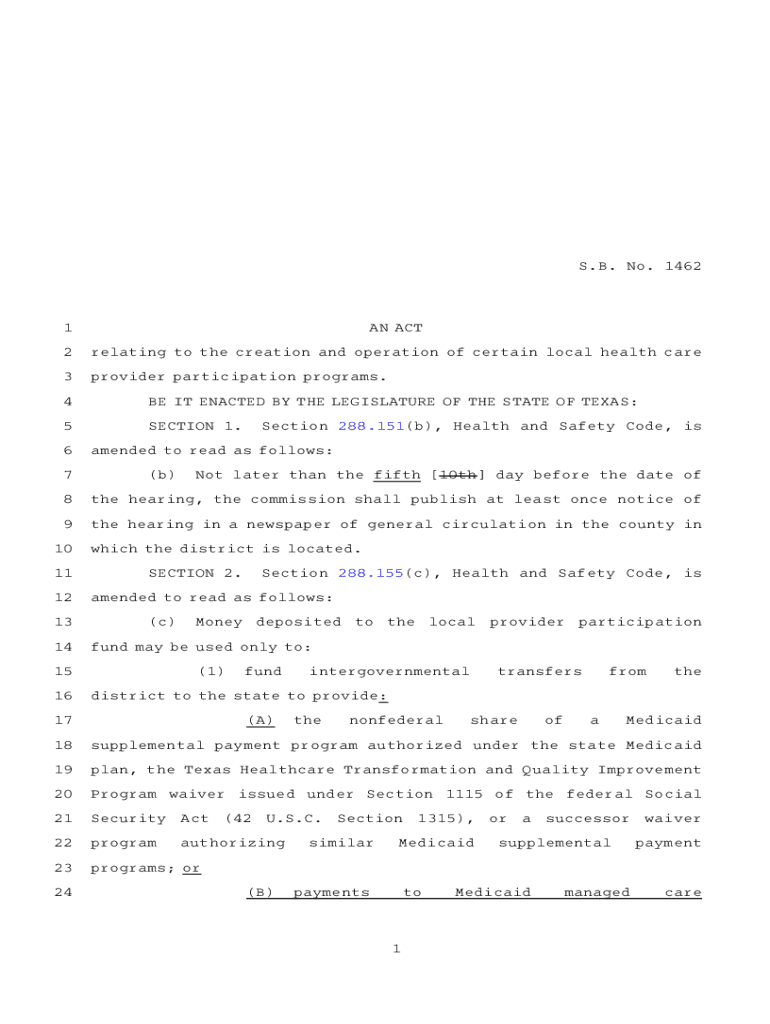 S.B. No. 1462

1 AN ACT

2 relating to the creation and operation of certain local health care 3 provider participation programs.

4 BE IT ENACTED BY THE LEGISLATURE OF THE STATE OF TEXAS:

5 SECTION 1. Section 288.151(b), Health and Safety Code, is 6 amended to read as follows:

7 (b) Not later than the fifth [10th] day before the date of 8 the hearing, the commission shall publish at least once notice of 9 the hearing in a newspaper of general circulation in the county in 10 which the district is located.

11 SECTION 2. Section 288.155(c), Health and Safety Code, is 12 amended to read as follows:

13 (c) Money deposited to the local provider participation 14 fund may be used only to:

15 (1) fund intergovernmental transfers from the 16 district to the state to provide:

17 (A) the nonfederal share of a Medicaid 18 supplemental payment program authorized under the state Medicaid 19 plan, the Texas Healthcare Transformation and Quality Improvement 20 Program waiver issued under Section 1115 of the federal Social 21 Security Act (42 U.S.C. Section 1315), or a successor waiver 22 program authorizing similar Medicaid supplemental payment 23 programs; or

24 (B) payments to Medicaid managed care

1